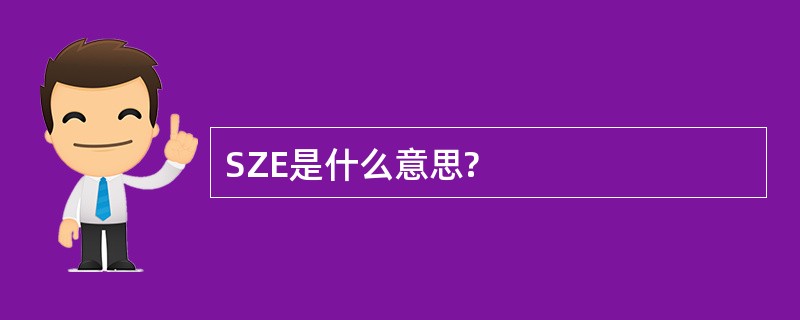 SZE是什么意思?